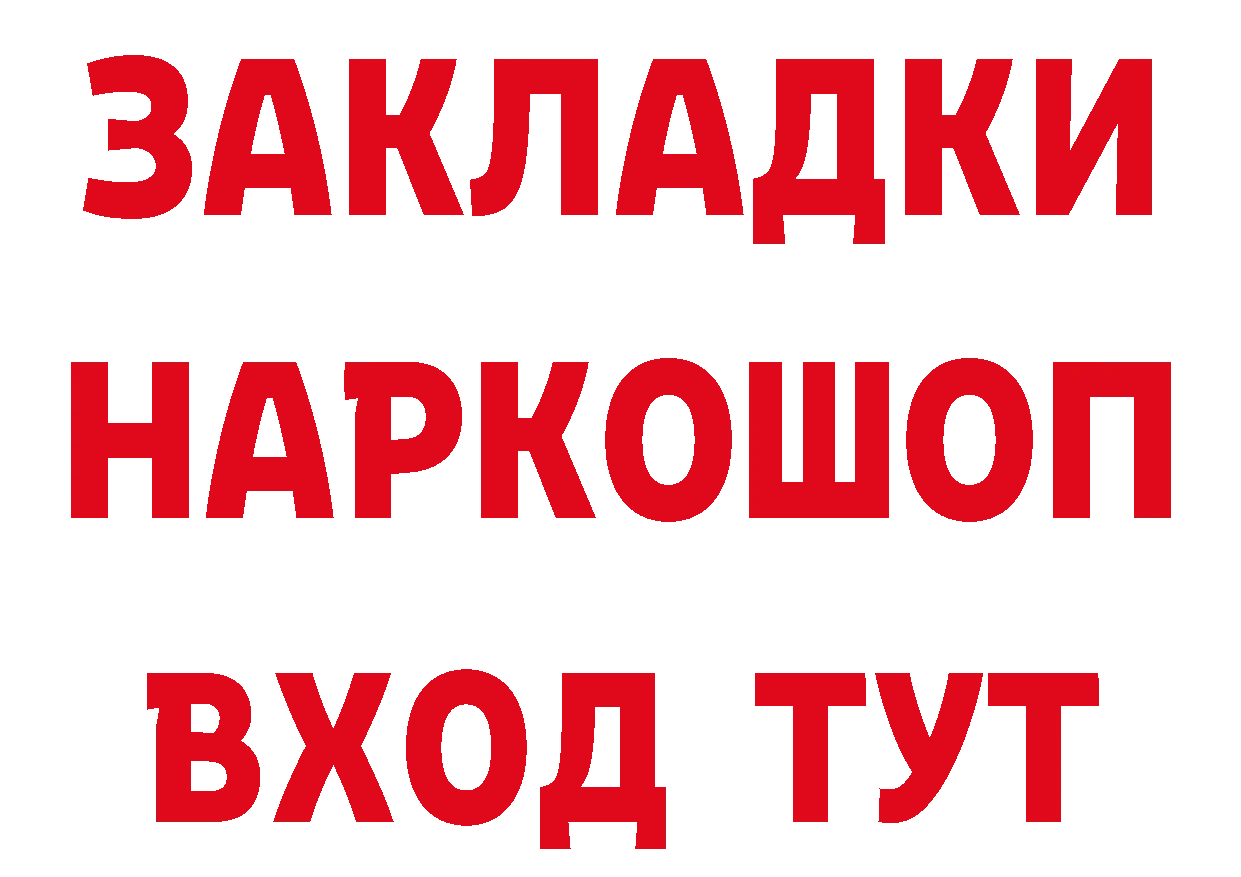 ЗАКЛАДКИ НАРКОШОП ВХОД ТУТ